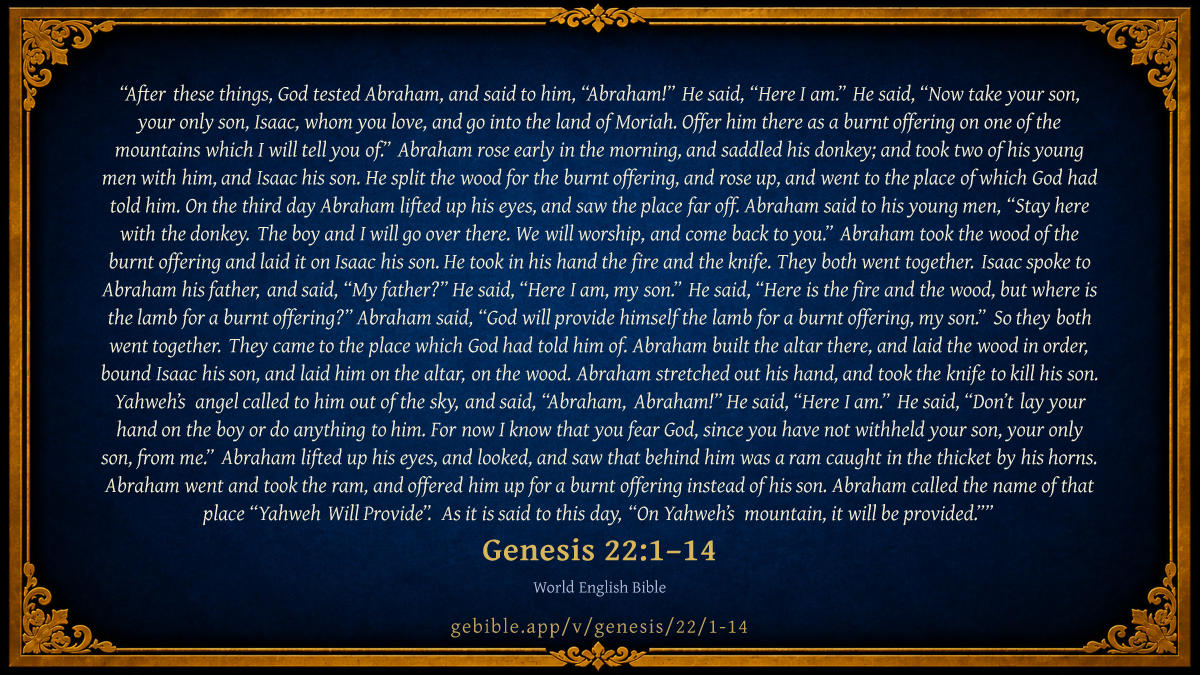 "After these things, God tested Abraham, and said to him, "Abraham!" He said, "Here I am." He said, "Now take your son, your only son, Isaac, whom you love, and go into the land of Moriah. Offer him there as a burnt offering on one of the mountains which I will tell you of." Abraham rose early in the morning, and saddled his donkey; and took two of his young men with him, and Isaac his son. He split the wood for the burnt offering, and rose up, and went to the place of which God had told him. On the third day Abraham lifted up his eyes, and saw the place far off. Abraham said to his young men, "Stay here with the donkey. The boy and I will go over there. We will worship, and come back to you." Abraham took the wood of the burnt offering and laid it on Isaac his son. He took in his hand the fire and the knife. They both went together. Isaac spoke to Abraham his father, and said, "My father?" He said, "Here I am, my son." He said, "Here is the fire and the wood, but where is the lamb for a burnt offering?" Abraham said, "God will provide himself the lamb for a burnt offering, my son." So they both went together. They came to the place which God had told him of. Abraham built the altar there, and laid the wood in order, bound Isaac his son, and laid him on the altar, on the wood. Abraham stretched out his hand, and took the knife to kill his son. Yahweh's angel called to him out of the sky, and said, "Abraham, Abraham!" He said, "Here I am." He said, "Don't lay your hand on the boy or do anything to him. For now I know that you fear God, since you have not withheld your son, your only son, from me." Abraham lifted up his eyes, and looked, and saw that behind him was a ram caught in the thicket by his horns. Abraham went and took the ram, and offered him up for a burnt offering instead of his son. Abraham called the name of that place "Yahweh Will Provide". As it is said to this day, "On Yahweh's mountain, it will be provided.""

Genesis 22:1–14

World English Bible

gebible.app/v/genesis/22/1-14